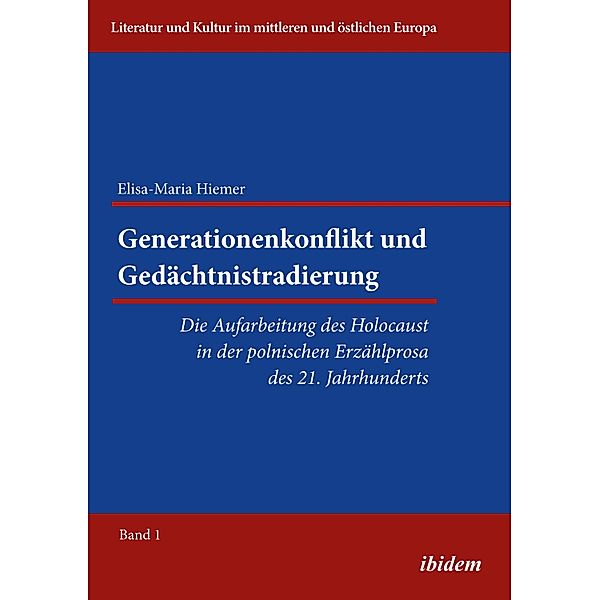 Literatur und Kultur im mittleren und östlichen Europa

Elisa-Maria Hiemer

Generationenkonflikt und Gedächtnistradierung

Die Aufarbeitung des Holocaust in der polnischen Erzählprosa des 21. Jahrhunderts

Band 1

ibidem